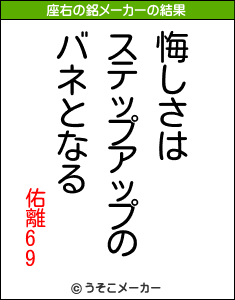 座右の銘メーカーの結果

悔しさは
ステップアップの
バネとなる

佑離69

© うそこメーカー